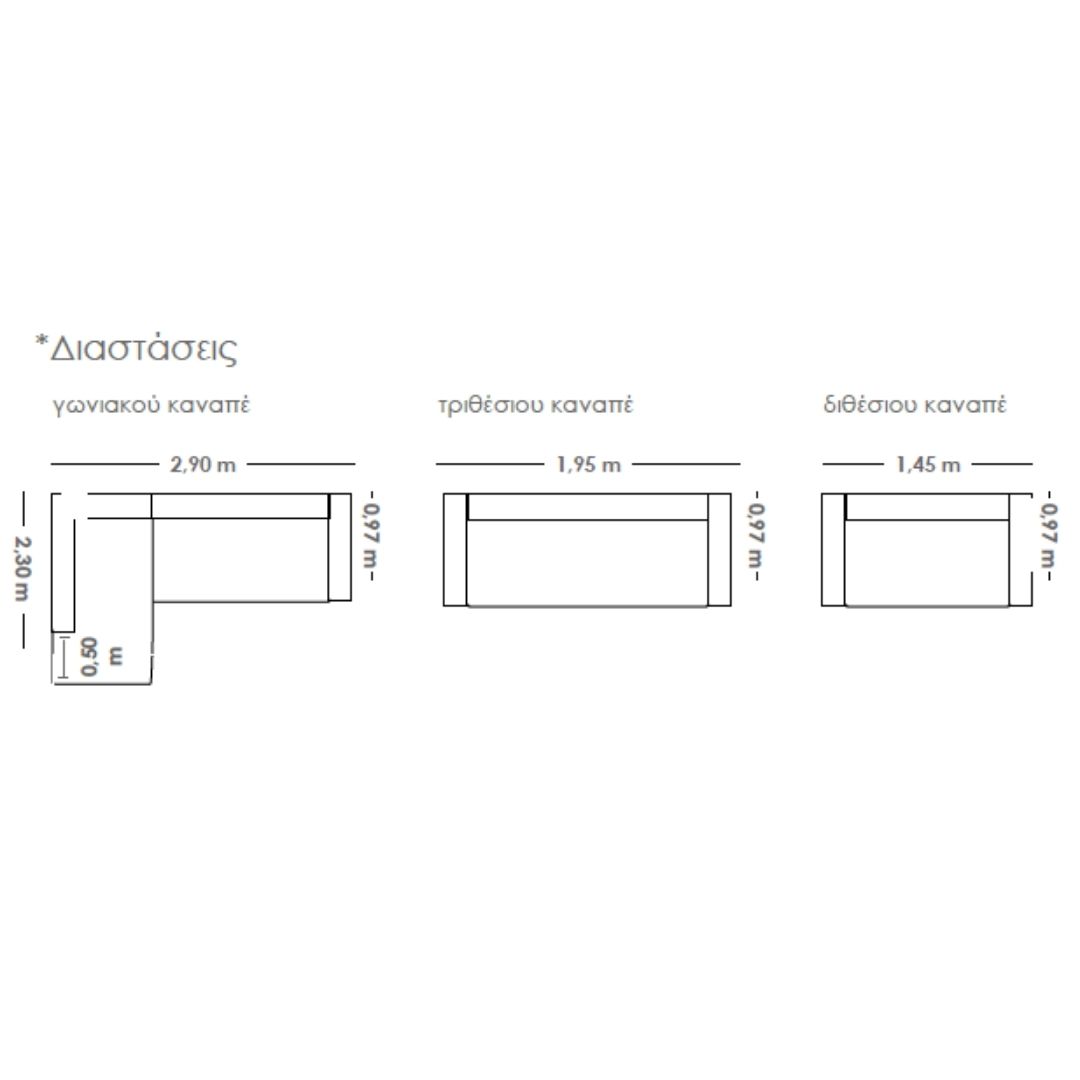 *Διαστάσεις

γωνιακού καναπέ

2,90 m

2,30 m

0,97 m

0,50 m

τριθέσιου καναπέ

1,95 m

0,97 m

διθέσιου καναπέ

1,45 m

0,97 m